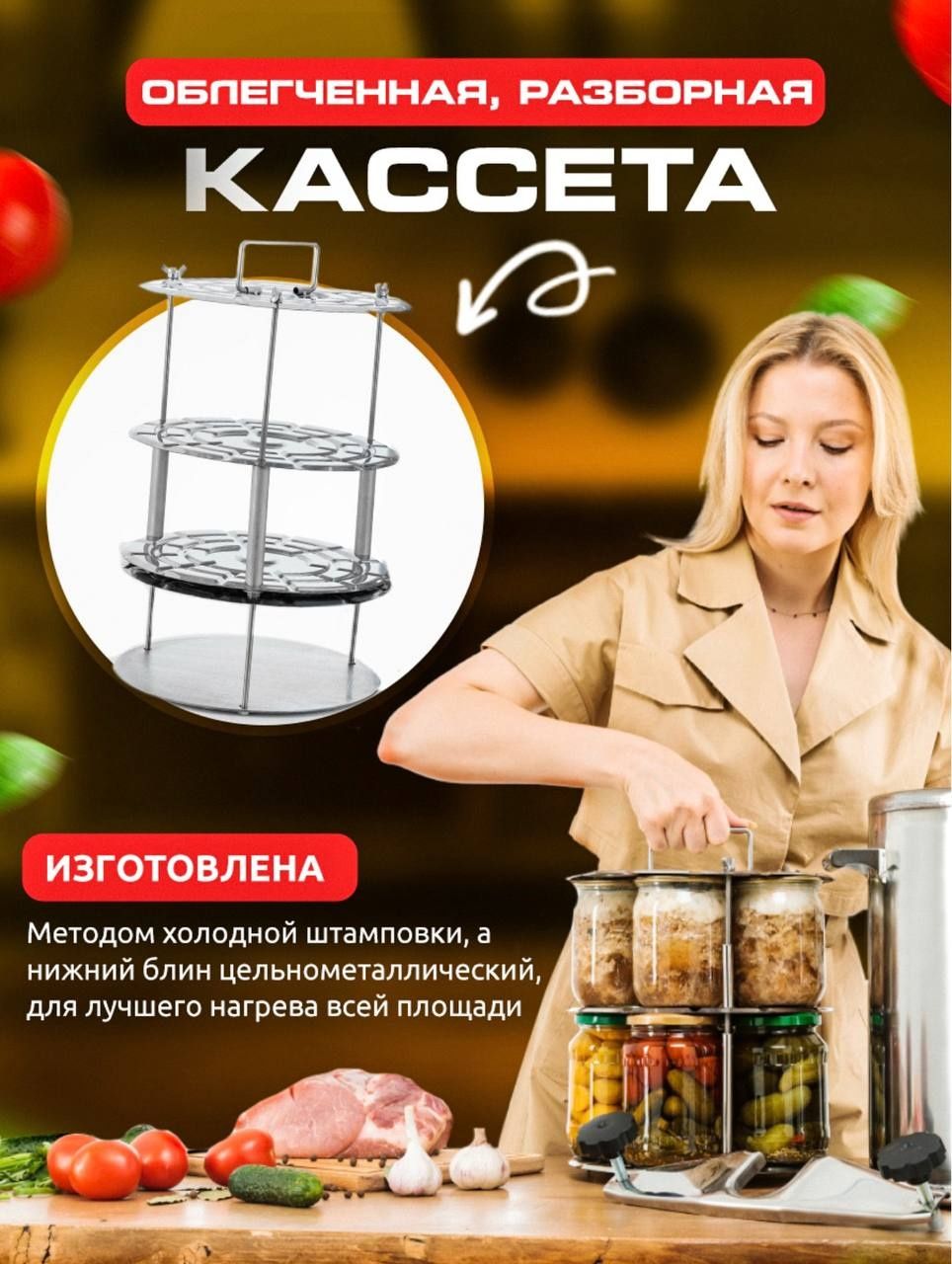 ОБЛЕГЧЕННАЯ, РАЗБОРНАЯ

КАССЕТА

ИЗГОТОВЛЕНА

Методом холодной штамповки, а нижний блин цельнометаллический, для лучшего нагрева всей площади